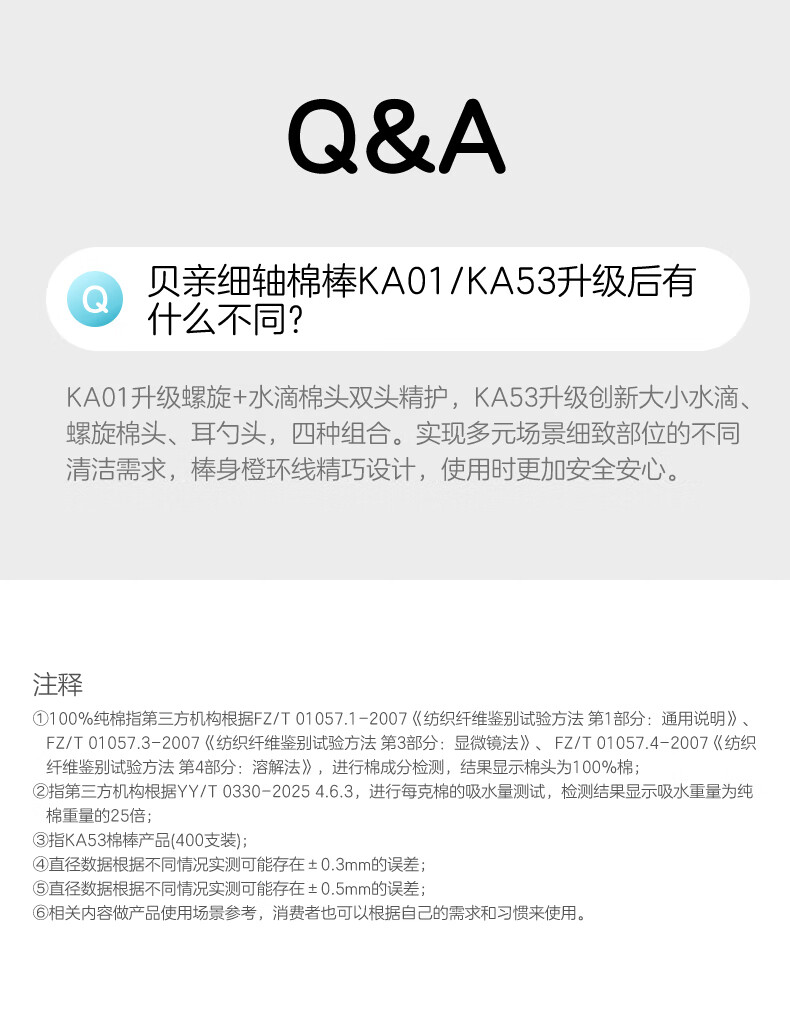 Q&A

Q

贝亲细轴棉棒KA01/KA53升级后有什么不同?

KA01升级螺旋+水滴棉头双头精护，KA53升级创新大小水滴、螺旋棉头、耳勺头，四种组合。实现多元场景细致部位的不同清洁需求，棒身橙环线精巧设计，使用时更加安全安心。

注释

①100%纯棉指第三方机构根据FZ/T 01057.1-2007《纺织纤维鉴别试验方法 第1部分：通用说明》、FZ/T 01057.3-2007《纺织纤维鉴别试验方法 第3部分：显微镜法》、FZ/T 01057.4-2007《纺织纤维鉴别试验方法 第4部分：溶解法》，进行棉成分检测，结果显示棉头为100%棉；

②指第三方机构根据YY/T 0330-2025 4.6.3，进行每克棉的吸水量测试，检测结果显示吸水重量为纯棉重量的25倍；

③指KA53棉棒产品(400支装)；

④直径数据根据不同情况实测可能存在±0.3mm的误差；

⑤直径数据根据不同情况实测可能存在±0.5mm的误差；

⑥相关内容做产品使用场景参考，消费者也可以根据自己的需求和习惯来使用。